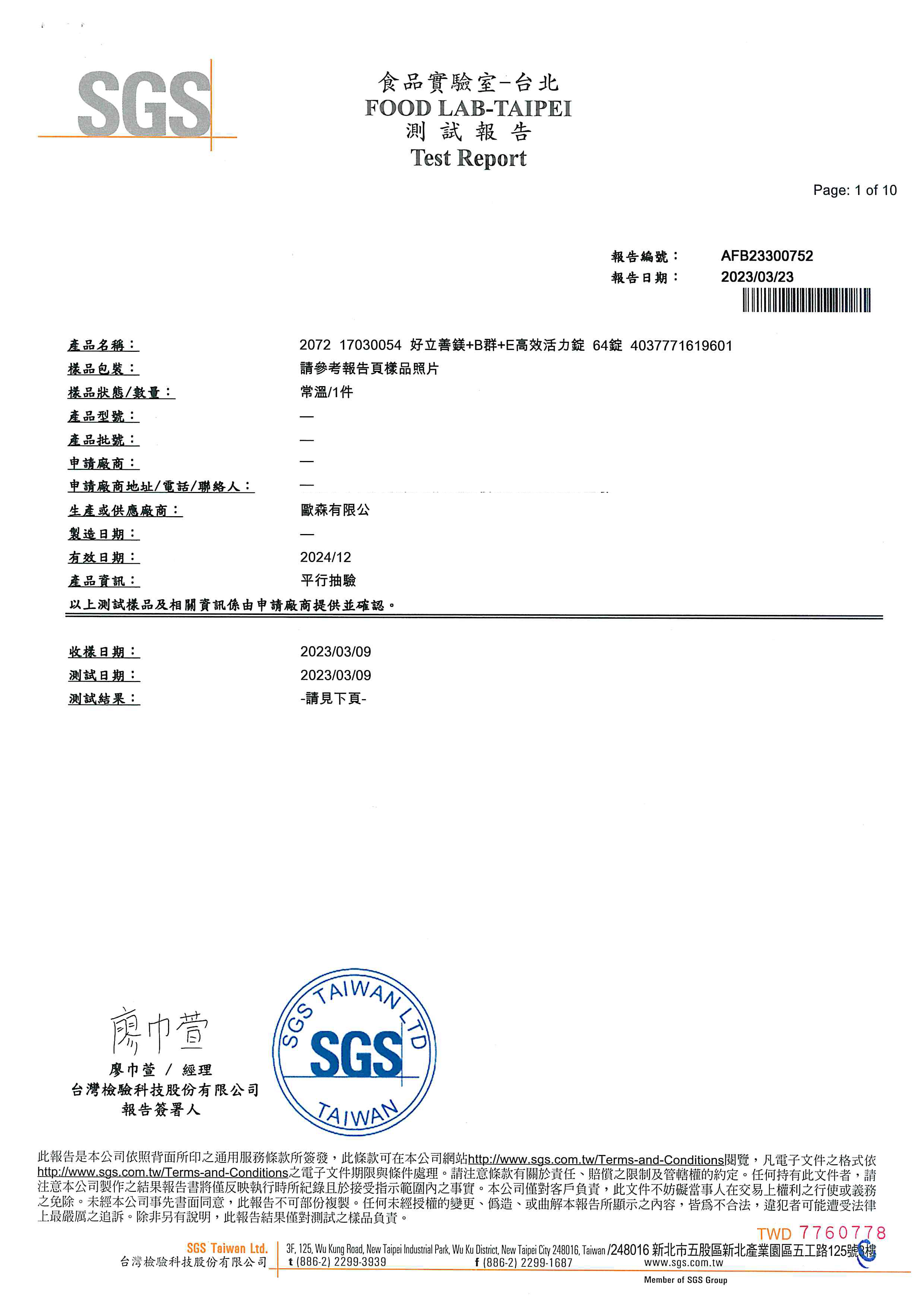 SGS

食品實驗室-台北
FOOD LAB-TAIPEI
測 試 報 告
Test Report

Page: 1 of 10

報告編號： AFB23300752
報告日期： 2023/03/23

產品名稱： 2072 17030054 好立善鎂+B群+E高效活力錠 64錠 4037771619601
樣品包裝： 請參考報告頁樣品照片
樣品狀態/數量： 常溫/1件
產品型號： —
產品批號： —
申請廠商： —
申請廠商地址/電話/聯絡人： —
生產或供應廠商： 歐森有限公
製造日期： —
有效日期： 2024/12
產品資訊： 平行抽驗
以上測試樣品及相關資訊係由申請廠商提供並確認。

收樣日期： 2023/03/09
測試日期： 2023/03/09
測試結果： -請見下頁-

廖巾萱
廖巾萱 / 經理
台灣檢驗科技股份有限公司
報告簽署人

SGS TAIWAN LTD
SGS
TAIWAN

此報告是本公司依照背面所印之通用服務條款所簽發，此條款可在本公司網站http://www.sgs.com.tw/Terms-and-Conditions閱覽，凡電子文件之格式依http://www.sgs.com.tw/Terms-and-Conditions之電子文件期限與條件處理。請注意條款有關於責任、賠償之限制及管轄權的約定。任何持有此文件者，請注意本公司製作之結果報告書將僅反映執行時所紀錄且於接受指示範圍內之事實。本公司僅對客戶負責，此文件不妨礙當事人在交易上權利之行使或義務之免除。未經本公司事先書面同意，此報告不可部份複製。任何未經授權的變更、偽造、或曲解本報告所顯示之內容，皆為不合法，違犯者可能遭受法律上最嚴厲之追訴。除非另有說明，此報告結果僅對測試之樣品負責。

TWD 7760778

SGS Taiwan Ltd.
台灣檢驗科技股份有限公司
3F, 125, Wu Kung Road, New Taipei Industrial Park, Wu Ku District, New Taipei City 248016, Taiwan /248016 新北市五股區新北產業園區五工路125號3樓
t (886-2) 2299-3939 f (886-2) 2299-1687 www.sgs.com.tw
Member of SGS Group